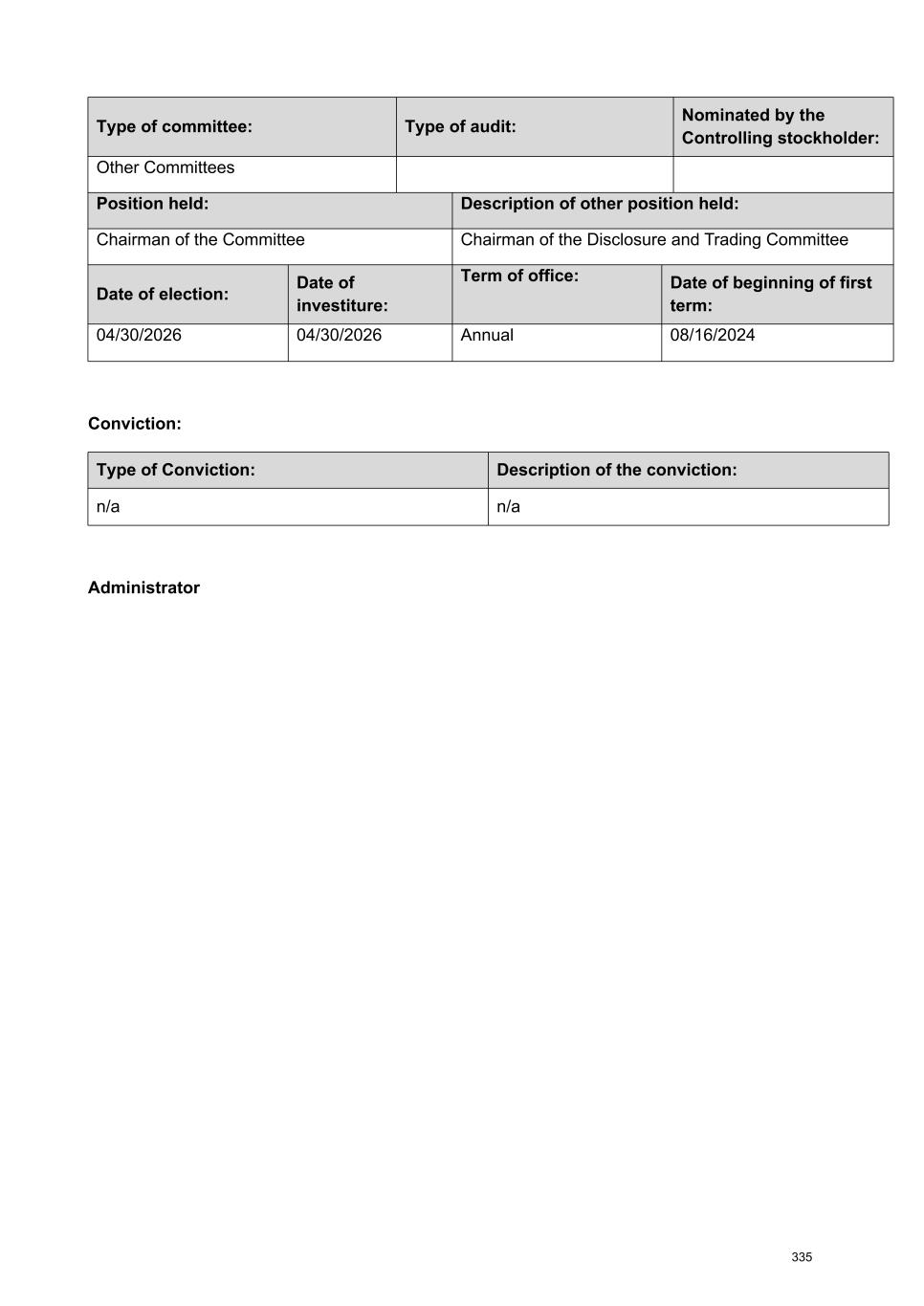 | Type of committee: | Type of audit: | Nominated by the Controlling stockholder: |
|---|---|---|
| Other Committees | | |

| Position held: | Description of other position held: |
|---|---|
| Chairman of the Committee | Chairman of the Disclosure and Trading Committee |

| Date of election: | Date of investiture: | Term of office: | Date of beginning of first term: |
|---|---|---|---|
| 04/30/2026 | 04/30/2026 | Annual | 08/16/2024 |

Conviction:

| Type of Conviction: | Description of the conviction: |
|---|---|
| n/a | n/a |

Administrator

335